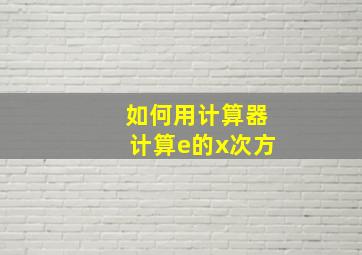 如何用计算器
计算e的x次方